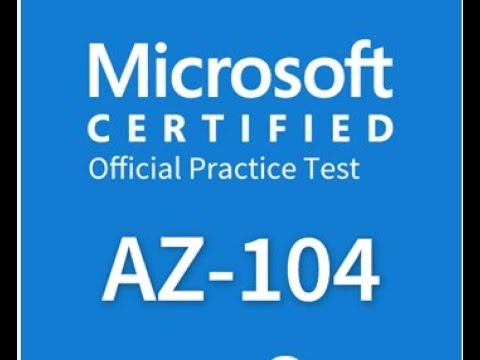 Microsoft
CERTIFIED
Official Practice Test

AZ-104